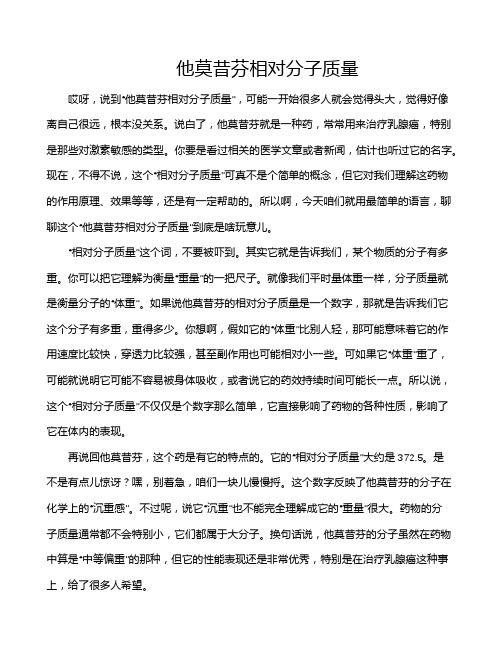 他莫昔芬相对分子质量

哎呀，说到“他莫昔芬相对分子质量”，可能一开始很多人就会觉得头大，觉得好像离自己很远，根本没关系。说白了，他莫昔芬就是一种药，常常用来治疗乳腺癌，特别是那些对激素敏感的类型。你要是看过相关的医学文章或者新闻，估计也听过它的名字。现在，不得不说，这个“相对分子质量”可真不是个简单的概念，但它对我们理解这药物的作用原理、效果等等，还是有一定帮助的。所以啊，今天咱们就用最简单的语言，聊聊这个“他莫昔芬相对分子质量”到底是啥玩意儿。

“相对分子质量”这个词，不要被吓到。其实它就是告诉我们，某个物质的分子有多重。你可以把它理解为衡量“重量”的一把尺子。就像我们平时量体重一样，分子质量就是衡量分子的“体重”。如果说他莫昔芬的相对分子质量是一个数字，那就是告诉我们它这个分子有多重，重得多少。你想啊，假如它的“体重”比别人轻，那可能意味着它的作用速度比较快，穿透力比较强，甚至副作用也可能相对小一些。可如果它“体重”重了，可能就说明它可能不容易被身体吸收，或者说它的药效持续时间可能长一点。所以说，这个“相对分子质量”不仅仅是个数字那么简单，它直接影响了药物的各种性质，影响了它在体内的表现。

再说回他莫昔芬，这个药是有它的特点的。它的“相对分子质量”大约是372.5。是不是有点儿惊讶？嘿，别着急，咱们一块儿慢慢捋。这个数字反映了他莫昔芬的分子在化学上的“沉重感”。不过呢，说它“沉重”也不能完全理解成它的“重量”很大。药物的分子质量通常都不会特别小，它们都属于大分子。换句话说，他莫昔芬的分子虽然在药物中算是“中等偏重”的那种，但它的性能表现还是非常优秀，特别是在治疗乳腺癌这种事上，给了很多人希望。